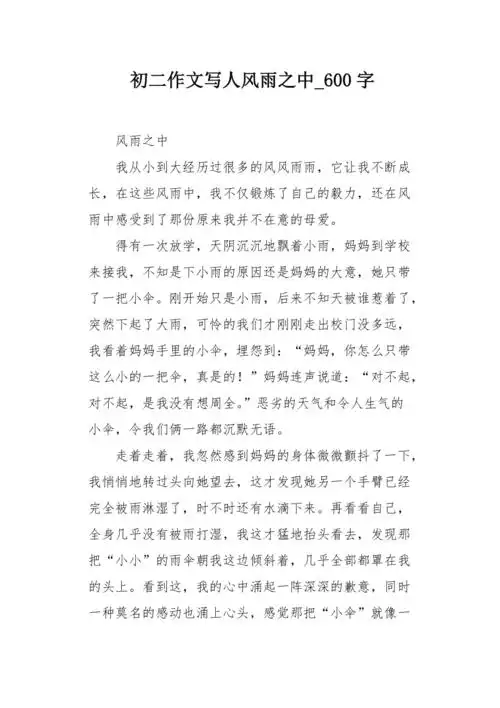 初二作文写人风雨之中_600字

风雨之中

我从小到大经历过很多的风风雨雨，它让我不断成长，在这些风雨中，我不仅锻炼了自己的毅力，还在风雨中感受到了那份原来我并不在意的母爱。

得有一次放学，天阴沉沉地飘着小雨，妈妈到学校来接我，不知是下小雨的原因还是妈妈的大意，她只带了一把小伞。刚开始只是小雨，后来不知天被谁惹着了，突然下起了大雨，可怜的我们才刚刚走出校门没多远，我看着妈妈手里的小伞，埋怨到：“妈妈，你怎么只带这么小的一把伞，真是的！”妈妈连声说道：“对不起，对不起，是我没有想周全。”恶劣的天气和令人生气的小伞，令我们俩一路都沉默无语。

走着走着，我忽然感到妈妈的身体微微颤抖了一下，我悄悄地转过头向她望去，这才发现她另一个手臂已经完全被雨淋湿了，时不时还有水滴下来。再看看自己，全身几乎没有被雨打湿，我这才猛地抬头看去，发现那把“小小”的雨伞朝我这边倾斜着，几乎全部都罩在我的头上。看到这，我的心中涌起一阵深深的歉意，同时一种莫名的感动也涌上心头，感觉那把“小伞”就像一